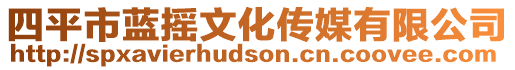 四平市蓝摇文化传媒有限公司
http://spxavierhudson.cn.coovee.com